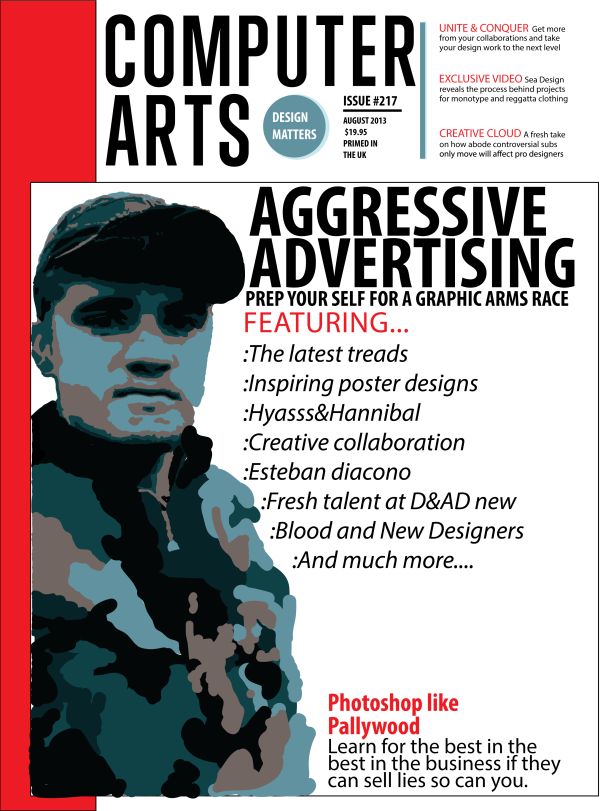 COMPUTER ARTS

DESIGN MATTERS

ISSUE #217
AUGUST 2013
$19.95
PRIMED IN THE UK

UNITE & CONQUER Get more from your collaborations and take your design work to the next level

EXCLUSIVE VIDEO Sea Design reveals the process behind projects for monotype and reggatta clothing

CREATIVE CLOUD A fresh take on how abode controversial subs only move will affect pro designers

AGGRESSIVE ADVERTISING

PREP YOUR SELF FOR A GRAPHIC ARMS RACE

FEATURING...

:The latest treads
:Inspiring poster designs
:Hyasss&Hannibal
:Creative collaboration
:Esteban diacono
:Fresh talent at D&AD new
:Blood and New Designers
:And much more....

Photoshop like Pallywood

Learn for the best in the best in the business if they can sell lies so can you.